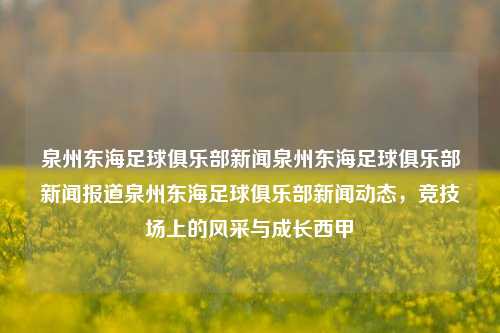 泉州东海足球俱乐部新闻泉州东海足球俱乐部新闻报道泉州东海足球俱乐部新闻动态，竞技场上的风采与成长西甲